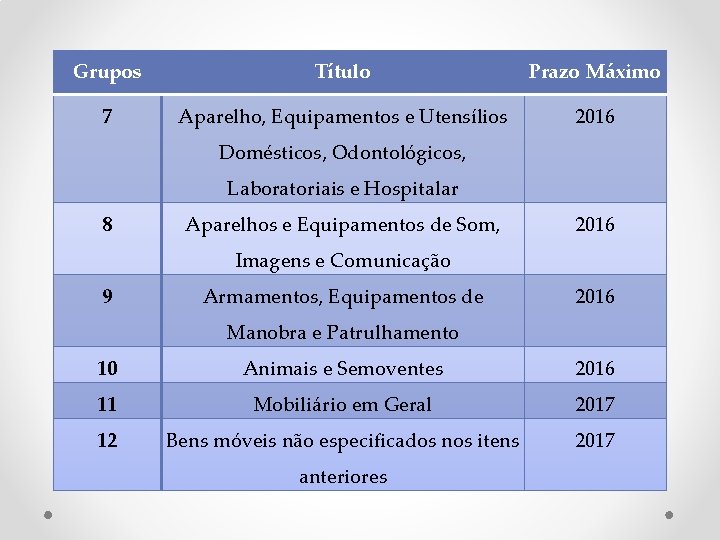 | Grupos | Título | Prazo Máximo |
|---|---|---|
| 7 | Aparelho, Equipamentos e Utensílios Domésticos, Odontológicos, Laboratoriais e Hospitalar | 2016 |
| 8 | Aparelhos e Equipamentos de Som, Imagens e Comunicação | 2016 |
| 9 | Armamentos, Equipamentos de Manobra e Patrulhamento | 2016 |
| 10 | Animais e Semoventes | 2016 |
| 11 | Mobiliário em Geral | 2017 |
| 12 | Bens móveis não especificados nos itens anteriores | 2017 |